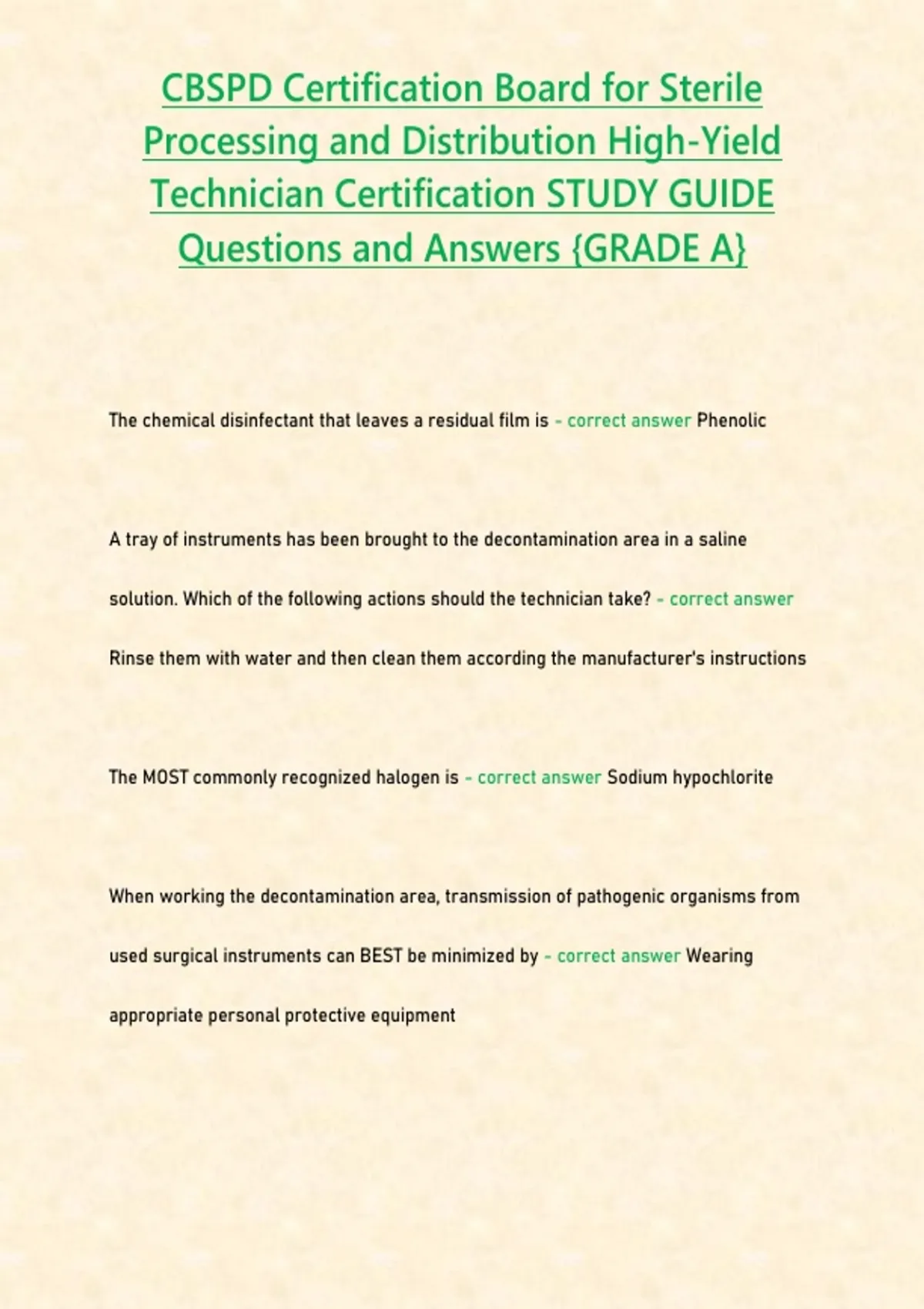 CBSPD Certification Board for Sterile Processing and Distribution High-Yield Technician Certification STUDY GUIDE Questions and Answers {GRADE A}

The chemical disinfectant that leaves a residual film is - correct answer Phenolic

A tray of instruments has been brought to the decontamination area in a saline solution. Which of the following actions should the technician take? - correct answer Rinse them with water and then clean them according the manufacturer's instructions

The MOST commonly recognized halogen is - correct answer Sodium hypochlorite

When working the decontamination area, transmission of pathogenic organisms from used surgical instruments can BEST be minimized by - correct answer Wearing appropriate personal protective equipment